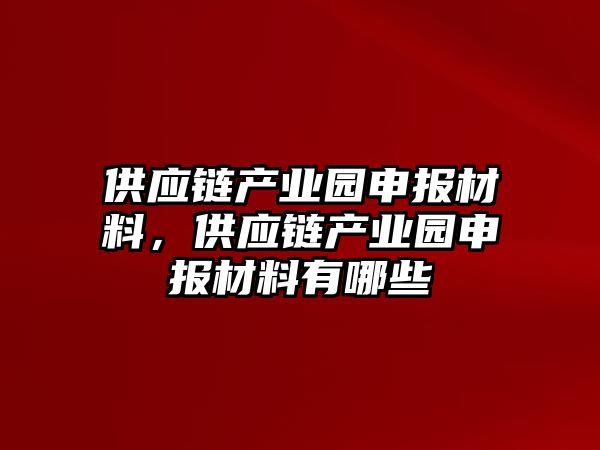 供应链产业园申报材料，供应链产业园申报材料有哪些